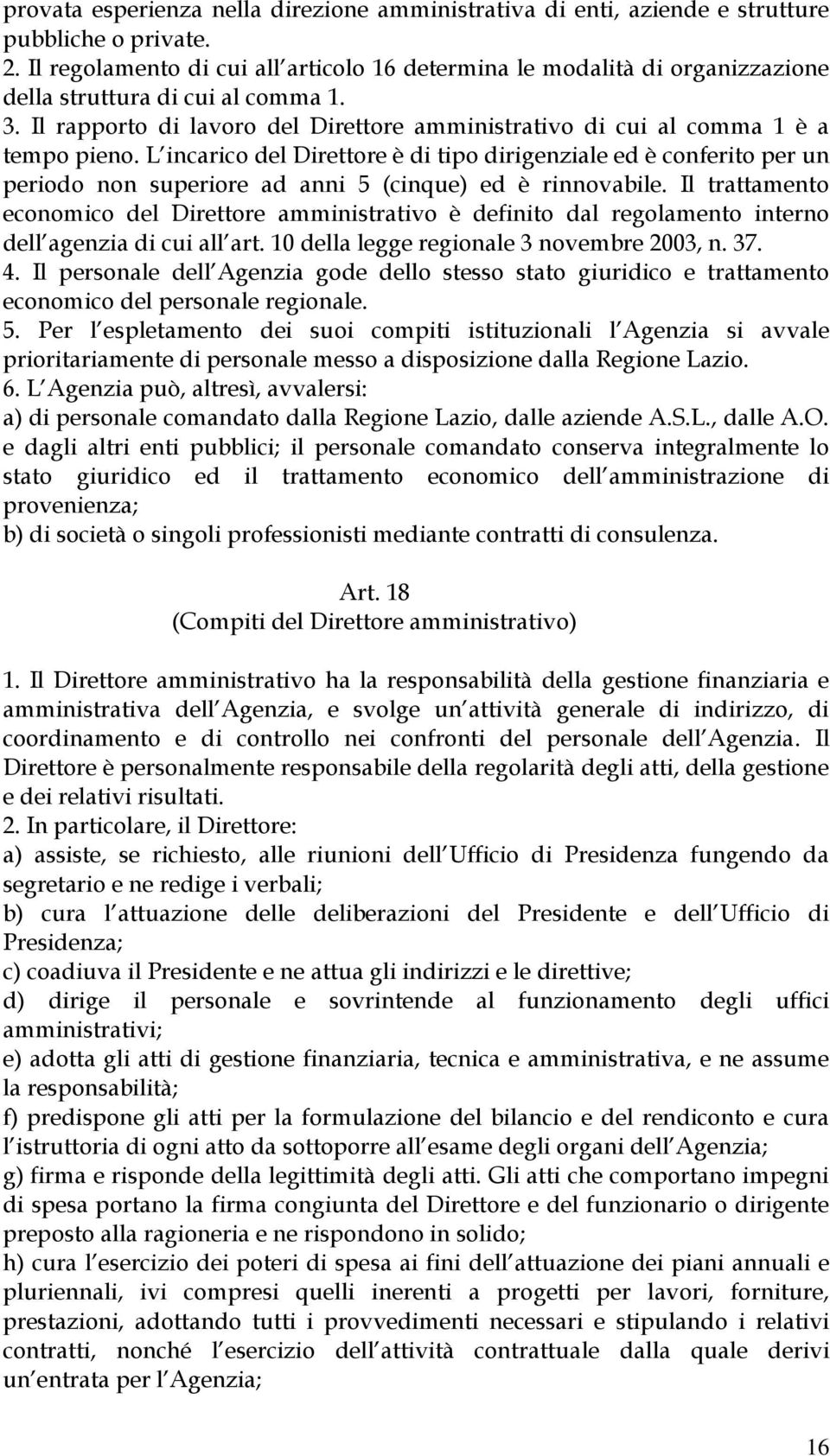 provata esperienza nella direzione amministrativa di enti, aziende e strutture pubbliche o private.
2. Il regolamento di cui all articolo 16 determina le modalità di organizzazione della struttura di cui al comma 1.
3. Il rapporto di lavoro del Direttore amministrativo di cui al comma 1 è a tempo pieno. L incarico del Direttore è di tipo dirigenziale ed è conferito per un periodo non superiore ad anni 5 (cinque) ed è rinnovabile. Il trattamento economico del Direttore amministrativo è definito dal regolamento interno dell agenzia di cui all art. 10 della legge regionale 3 novembre 2003, n. 37.
4. Il personale dell Agenzia gode dello stesso stato giuridico e trattamento economico del personale regionale.
5. Per l espletamento dei suoi compiti istituzionali l Agenzia si avvale prioritariamente di personale messo a disposizione dalla Regione Lazio.
6. L Agenzia può, altresì, avvalersi:
a) di personale comandato dalla Regione Lazio, dalle aziende A.S.L., dalle A.O. e dagli altri enti pubblici; il personale comandato conserva integralmente lo stato giuridico ed il trattamento economico dell amministrazione di provenienza;
b) di società o singoli professionisti mediante contratti di consulenza.

Art. 18
(Compiti del Direttore amministrativo)

1. Il Direttore amministrativo ha la responsabilità della gestione finanziaria e amministrativa dell Agenzia, e svolge un attività generale di indirizzo, di coordinamento e di controllo nei confronti del personale dell Agenzia. Il Direttore è personalmente responsabile della regolarità degli atti, della gestione e dei relativi risultati.
2. In particolare, il Direttore:
a) assiste, se richiesto, alle riunioni dell Ufficio di Presidenza fungendo da segretario e ne redige i verbali;
b) cura l attuazione delle deliberazioni del Presidente e dell Ufficio di Presidenza;
c) coadiuva il Presidente e ne attua gli indirizzi e le direttive;
d) dirige il personale e sovrintende al funzionamento degli uffici amministrativi;
e) adotta gli atti di gestione finanziaria, tecnica e amministrativa, e ne assume la responsabilità;
f) predispone gli atti per la formulazione del bilancio e del rendiconto e cura l istruttoria di ogni atto da sottoporre all esame degli organi dell Agenzia;
g) firma e risponde della legittimità degli atti. Gli atti che comportano impegni di spesa portano la firma congiunta del Direttore e del funzionario o dirigente preposto alla ragioneria e ne rispondono in solido;
h) cura l esercizio dei poteri di spesa ai fini dell attuazione dei piani annuali e pluriennali, ivi compresi quelli inerenti a progetti per lavori, forniture, prestazioni, adottando tutti i provvedimenti necessari e stipulando i relativi contratti, nonché l esercizio dell attività contrattuale dalla quale derivi un entrata per l Agenzia;

16